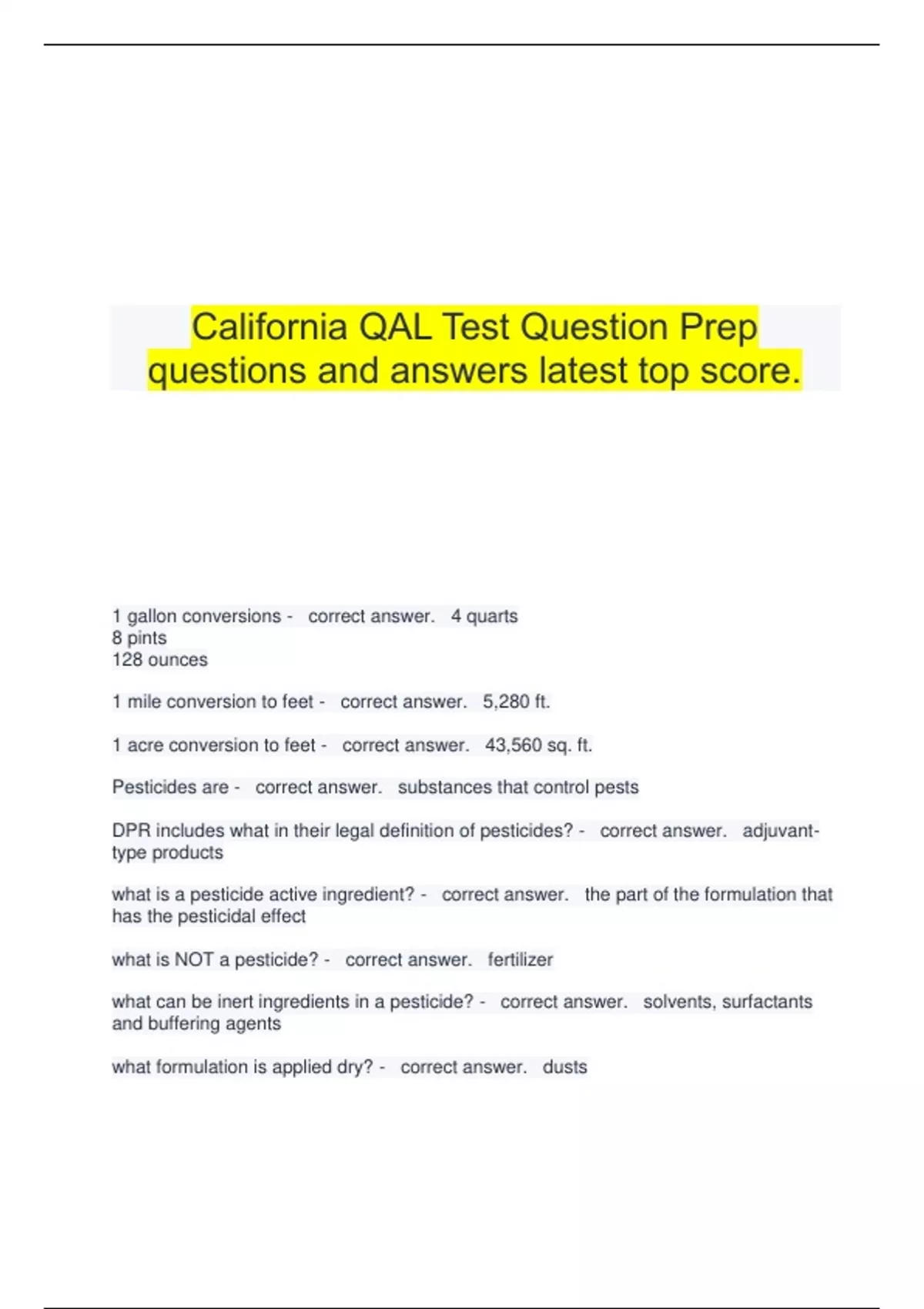 California QAL Test Question Prep questions and answers latest top score.

1 gallon conversions - correct answer. 4 quarts
8 pints
128 ounces

1 mile conversion to feet - correct answer. 5,280 ft.

1 acre conversion to feet - correct answer. 43,560 sq. ft.

Pesticides are - correct answer. substances that control pests

DPR includes what in their legal definition of pesticides? - correct answer. adjuvant-type products

what is a pesticide active ingredient? - correct answer. the part of the formulation that has the pesticidal effect

what is NOT a pesticide? - correct answer. fertilizer

what can be inert ingredients in a pesticide? - correct answer. solvents, surfactants and buffering agents

what formulation is applied dry? - correct answer. dusts